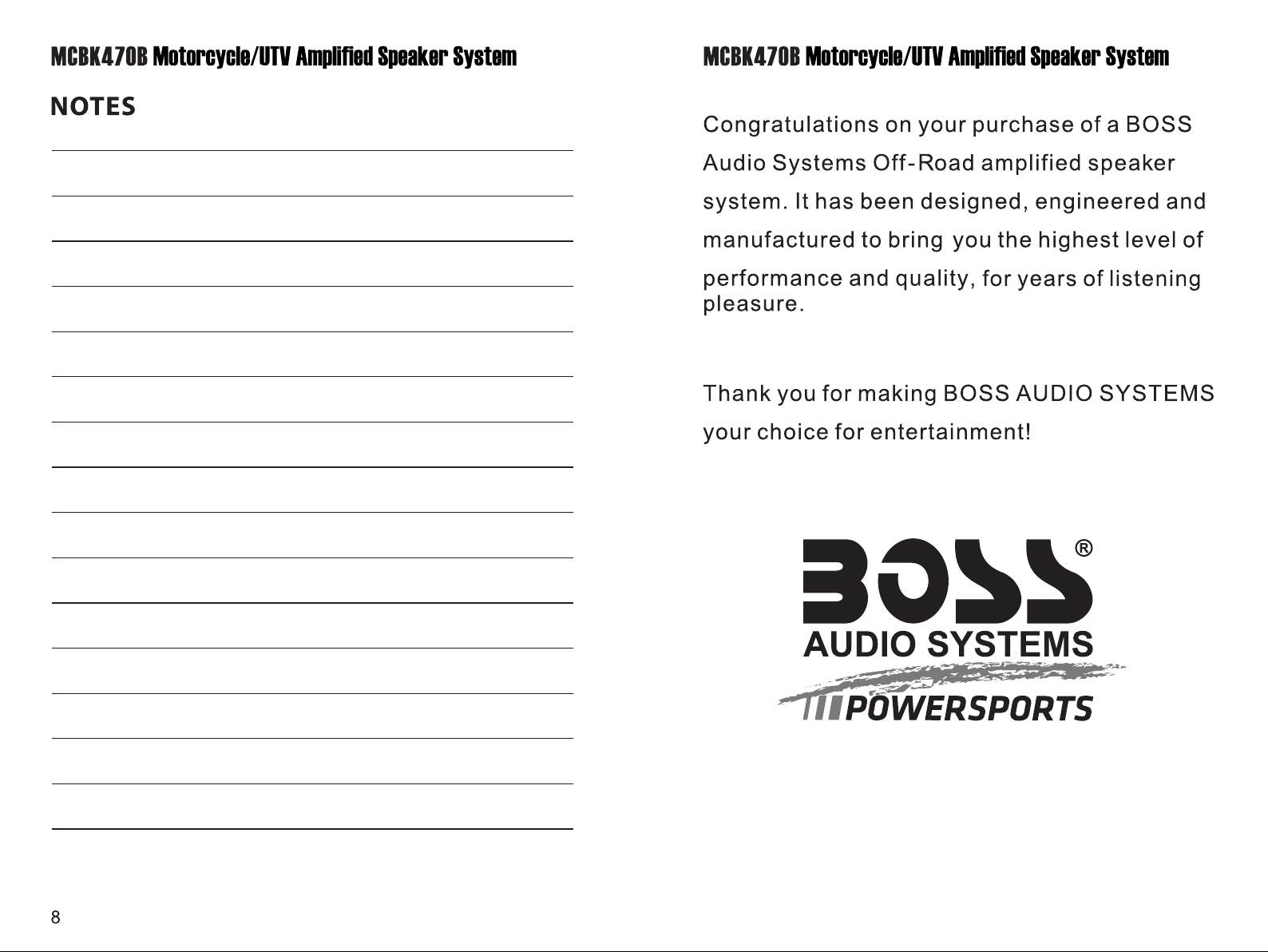 MCBK470B Motorcycle/UTV Amplified Speaker System

NOTES

8

MCBK470B Motorcycle/UTV Amplified Speaker System

Congratulations on your purchase of a BOSS Audio Systems Off-Road amplified speaker system. It has been designed, engineered and manufactured to bring you the highest level of performance and quality, for years of listening pleasure.

Thank you for making BOSS AUDIO SYSTEMS your choice for entertainment!

BOSS®
AUDIO SYSTEMS
POWERSPORTS